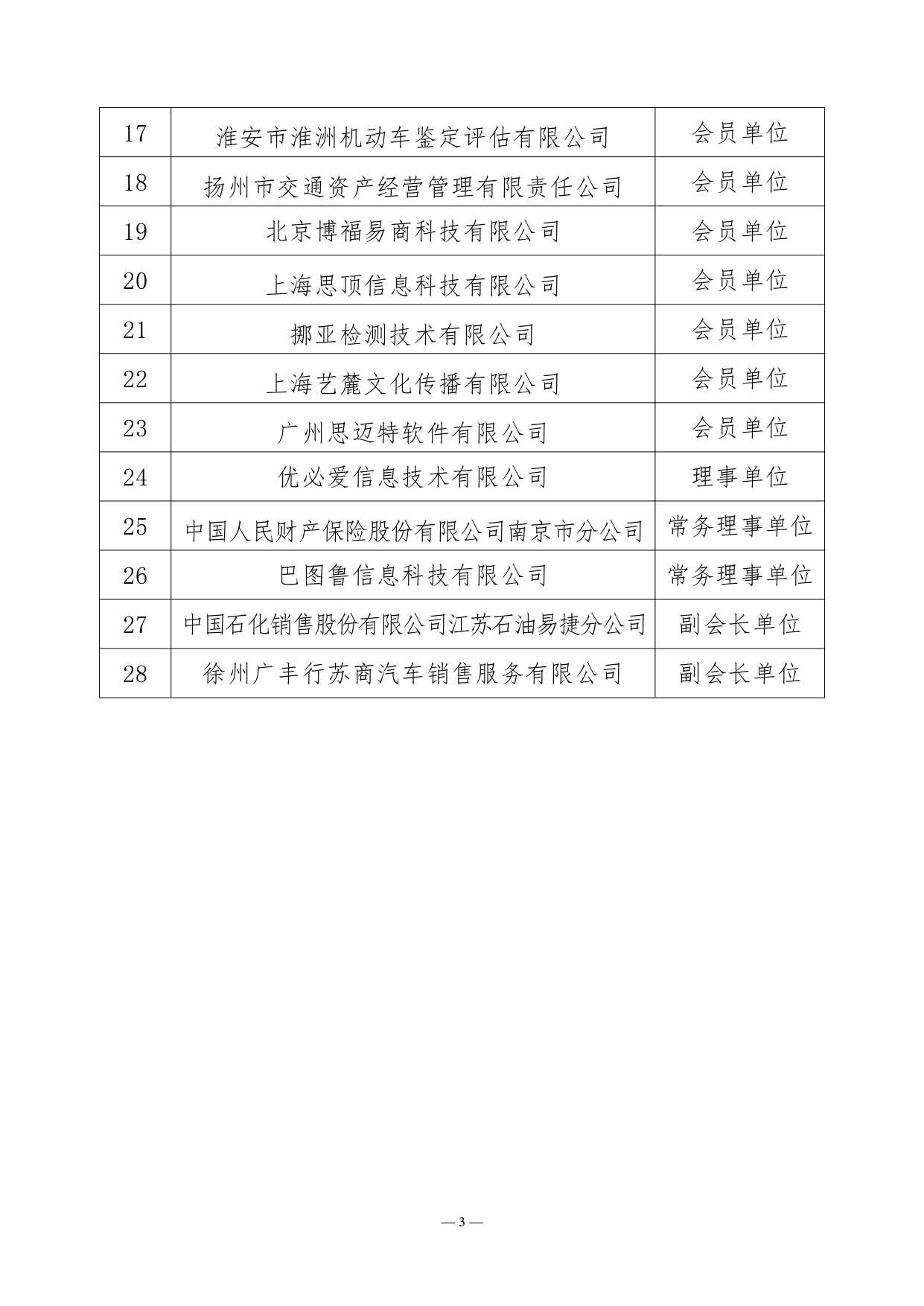 | 17 | 淮安市淮洲机动车鉴定评估有限公司 | 会员单位 |
|---|---|---|
| 18 | 扬州市交通资产经营管理有限责任公司 | 会员单位 |
| 19 | 北京博福易商科技有限公司 | 会员单位 |
| 20 | 上海思顶信息科技有限公司 | 会员单位 |
| 21 | 挪亚检测技术有限公司 | 会员单位 |
| 22 | 上海艺麓文化传播有限公司 | 会员单位 |
| 23 | 广州思迈特软件有限公司 | 会员单位 |
| 24 | 优必爱信息技术有限公司 | 理事单位 |
| 25 | 中国人民财产保险股份有限公司南京市分公司 | 常务理事单位 |
| 26 | 巴图鲁信息科技有限公司 | 常务理事单位 |
| 27 | 中国石化销售股份有限公司江苏石油易捷分公司 | 副会长单位 |
| 28 | 徐州广丰行苏商汽车销售服务有限公司 | 副会长单位 |

— 3 —